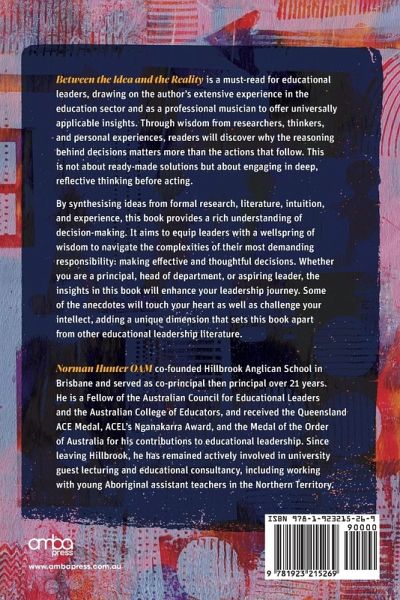 Between the Idea and the Reality is a must-read for educational leaders, drawing on the author's extensive experience in the education sector and as a professional musician to offer universally applicable insights. Through wisdom from researchers, thinkers, and personal experiences, readers will discover why the reasoning behind decisions matters more than the actions that follow. This is not about ready-made solutions but about engaging in deep, reflective thinking before acting.

By synthesising ideas from formal research, literature, intuition, and experience, this book provides a rich understanding of decision-making. It aims to equip leaders with a wellspring of wisdom to navigate the complexities of their most demanding responsibility: making effective and thoughtful decisions. Whether you are a principal, head of department, or aspiring leader, the insights in this book will enhance your leadership journey. Some of the anecdotes will touch your heart as well as challenge your intellect, adding a unique dimension that sets this book apart from other educational leadership literature.

Norman Hunter OAM co-founded Hillbrook Anglican School in Brisbane and served as co-principal then principal over 21 years. He is a Fellow of the Australian Council for Educational Leaders and the Australian College of Educators, and received the Queensland ACE Medal, ACEL's Nganakarra Award, and the Medal of the Order of Australia for his contributions to educational leadership. Since leaving Hillbrook, he has remained actively involved in university guest lecturing and educational consultancy, including working with young Aboriginal assistant teachers in the Northern Territory.

amba press
www.ambapress.com.au

ISBN 978-1-923215-26-9
90000
9 781923 215269